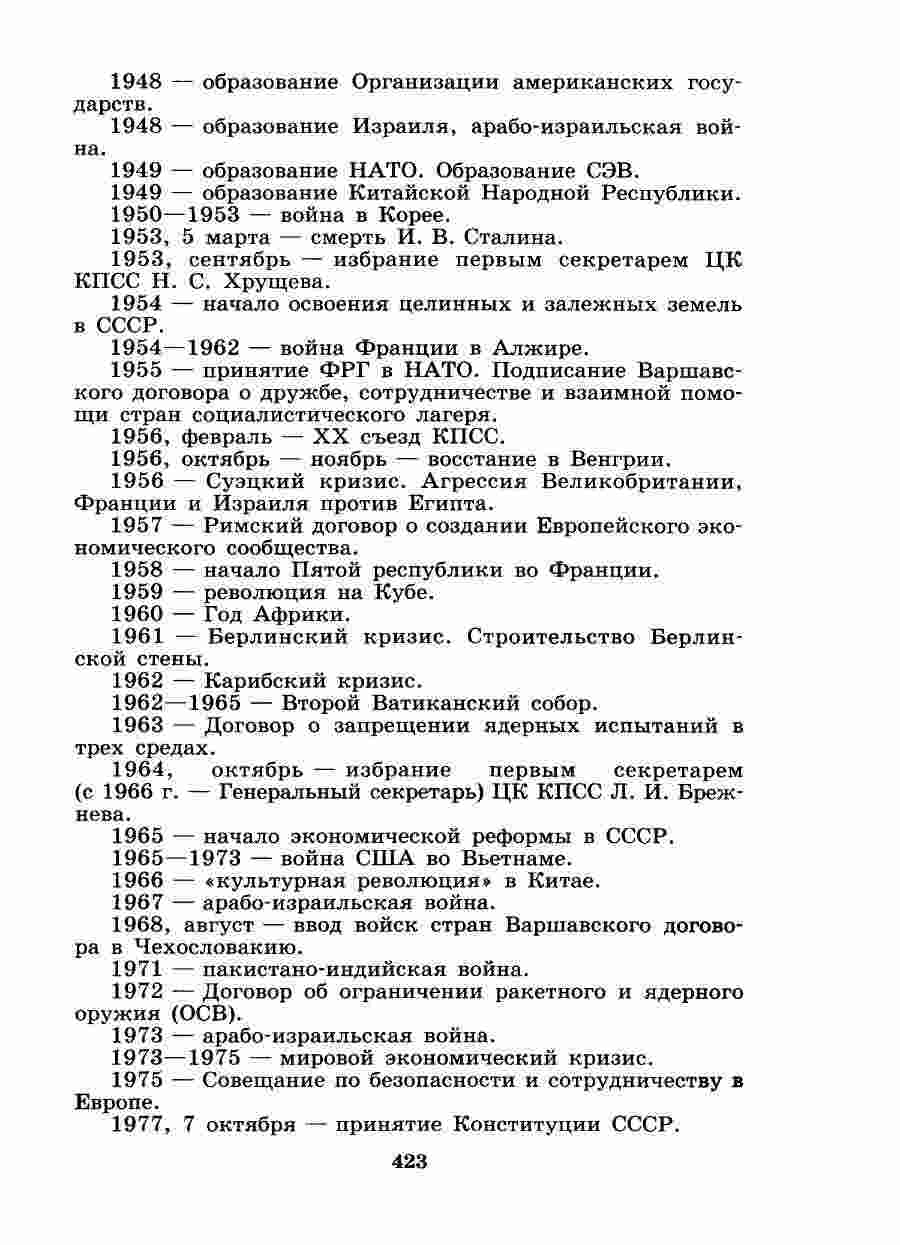 1948 — образование Организации американских государств.

1948 — образование Израиля, арабо-израильская война.

1949 — образование НАТО. Образование СЭВ.

1949 — образование Китайской Народной Республики.

1950—1953 — война в Корее.

1953, 5 марта — смерть И. В. Сталина.

1953, сентябрь — избрание первым секретарем ЦК КПСС Н. С. Хрущева.

1954 — начало освоения целинных и залежных земель в СССР.

1954—1962 — война Франции в Алжире.

1955 — принятие ФРГ в НАТО. Подписание Варшавского договора о дружбе, сотрудничестве и взаимной помощи стран социалистического лагеря.

1956, февраль — XX съезд КПСС.

1956, октябрь — ноябрь — восстание в Венгрии.

1956 — Суэцкий кризис. Агрессия Великобритании, Франции и Израиля против Египта.

1957 — Римский договор о создании Европейского экономического сообщества.

1958 — начало Пятой республики во Франции.

1959 — революция на Кубе.

1960 — Год Африки.

1961 — Берлинский кризис. Строительство Берлинской стены.

1962 — Карибский кризис.

1962—1965 — Второй Ватиканский собор.

1963 — Договор о запрещении ядерных испытаний в трех средах.

1964, октябрь — избрание первым секретарем (с 1966 г. — Генеральный секретарь) ЦК КПСС Л. И. Брежнева.

1965 — начало экономической реформы в СССР.

1965—1973 — война США во Вьетнаме.

1966 — «культурная революция» в Китае.

1967 — арабо-израильская война.

1968, август — ввод войск стран Варшавского договора в Чехословакию.

1971 — пакистано-индийская война.

1972 — Договор об ограничении ракетного и ядерного оружия (ОСВ).

1973 — арабо-израильская война.

1973—1975 — мировой экономический кризис.

1975 — Совещание по безопасности и сотрудничеству в Европе.

1977, 7 октября — принятие Конституции СССР.

423